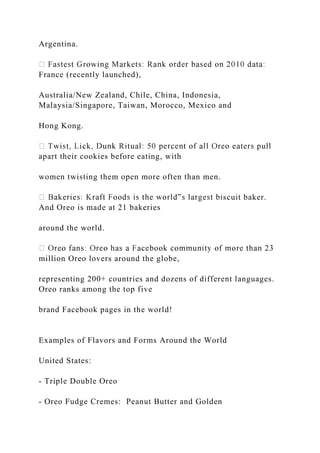 Argentina.

 Fastest Growing Markets: Rank order based on 2010 data: France (recently launched),

Australia/New Zealand, Chile, China, Indonesia, Malaysia/Singapore, Taiwan, Morocco, Mexico and

Hong Kong.

 Twist, Lick, Dunk Ritual: 50 percent of all Oreo eaters pull apart their cookies before eating, with

women twisting them open more often than men.

 Bakeries: Kraft Foods is the world"s largest biscuit baker. And Oreo is made at 21 bakeries

around the world.

 Oreo fans: Oreo has a Facebook community of more than 23 million Oreo lovers around the globe,

representing 200+ countries and dozens of different languages. Oreo ranks among the top five

brand Facebook pages in the world!

Examples of Flavors and Forms Around the World

United States:

- Triple Double Oreo

- Oreo Fudge Cremes: Peanut Butter and Golden